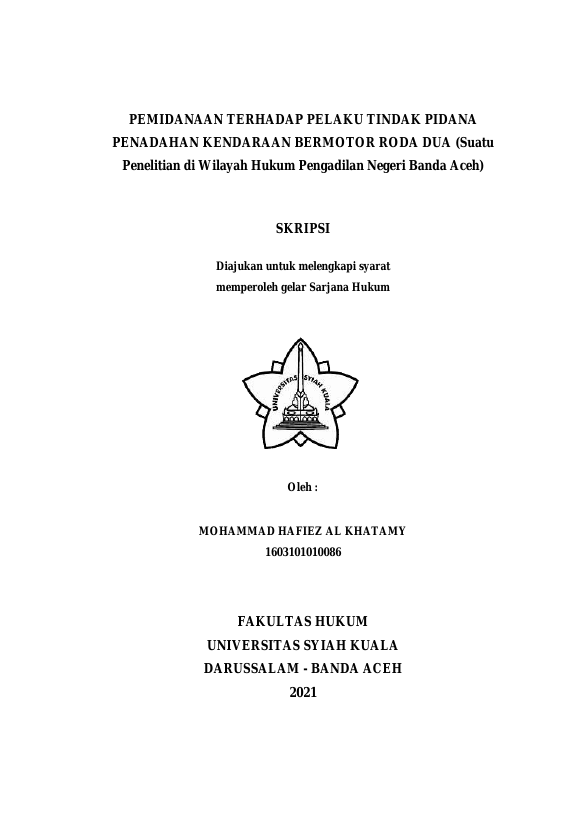 PEMIDANAAN TERHADAP PELAKU TINDAK PIDANA PENADAHAN KENDARAAN BERMOTOR RODA DUA (Suatu Penelitian di Wilayah Hukum Pengadilan Negeri Banda Aceh)

SKRIPSI

Diajukan untuk melengkapi syarat memperoleh gelar Sarjana Hukum

UNIVERSITAS SYIAH KUALA

Oleh :

MOHAMMAD HAFIEZ AL KHATAMY
1603101010086

FAKULTAS HUKUM
UNIVERSITAS SYIAH KUALA
DARUSSALAM - BANDA ACEH
2021